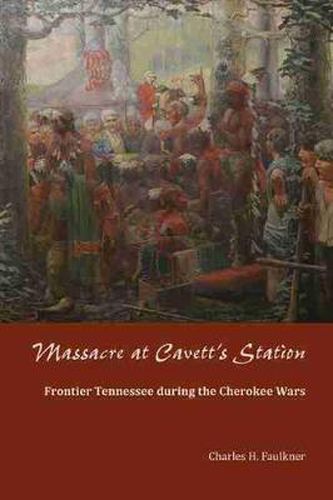 Massacre at Cavett's Station

Frontier Tennessee during the Cherokee Wars

Charles H. Faulkner